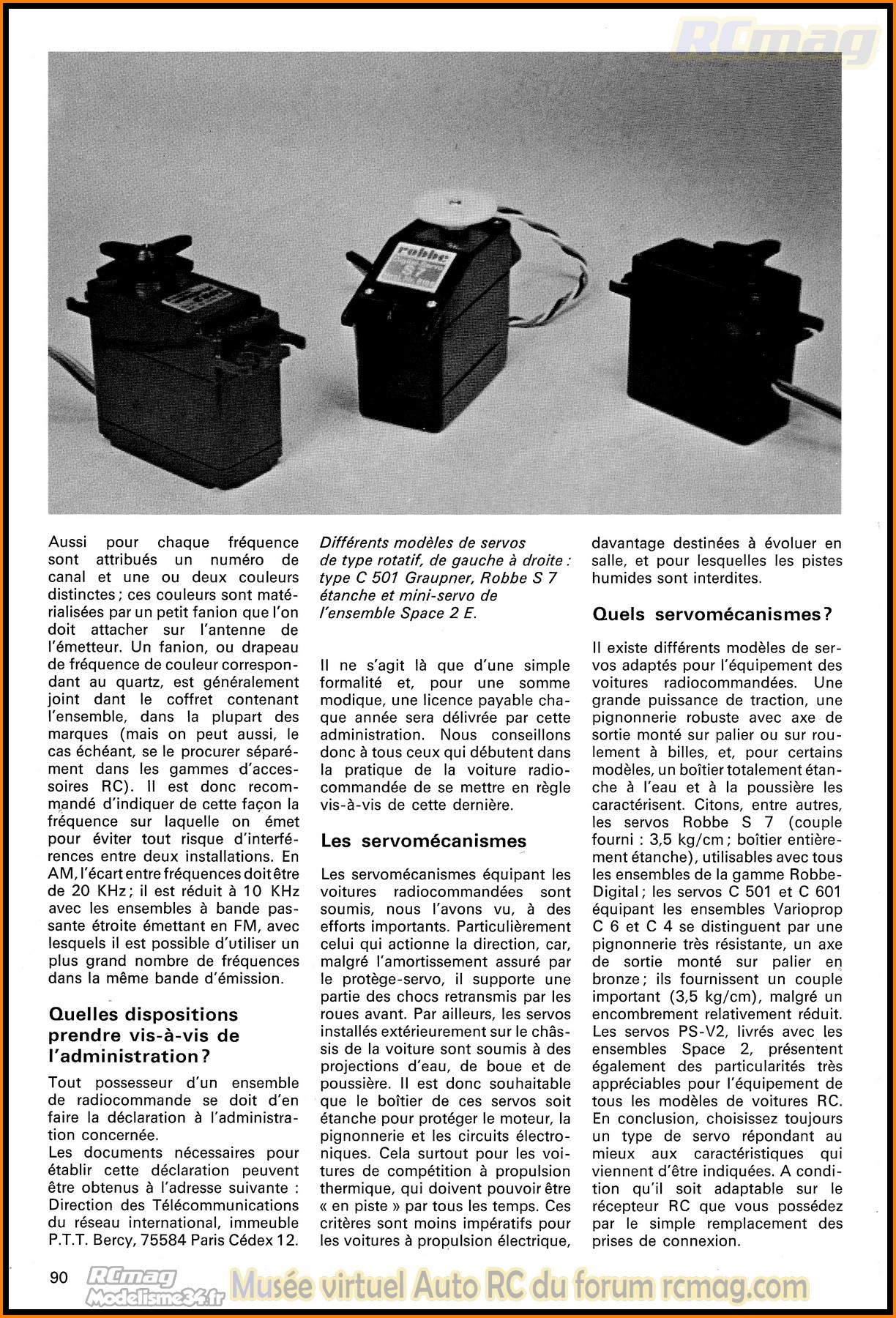 RCmag

robbe S 7

Aussi pour chaque fréquence sont attribués un numéro de canal et une ou deux couleurs distinctes ; ces couleurs sont matérialisées par un petit fanion que l'on doit attacher sur l'antenne de l'émetteur. Un fanion, ou drapeau de fréquence de couleur correspondant au quartz, est généralement joint dant le coffret contenant l'ensemble, dans la plupart des marques (mais on peut aussi, le cas échéant, se le procurer séparément dans les gammes d'accessoires RC). Il est donc recommandé d'indiquer de cette façon la fréquence sur laquelle on émet pour éviter tout risque d'interférences entre deux installations. En AM, l'écart entre fréquences doit être de 20 KHz ; il est réduit à 10 KHz avec les ensembles à bande passante étroite émettant en FM, avec lesquels il est possible d'utiliser un plus grand nombre de fréquences dans la même bande d'émission.

Quelles dispositions prendre vis-à-vis de l'administration ?

Tout possesseur d'un ensemble de radiocommande se doit d'en faire la déclaration à l'administration concernée.
Les documents nécessaires pour établir cette déclaration peuvent être obtenus à l'adresse suivante : Direction des Télécommunications du réseau international, immeuble P.T.T. Bercy, 75584 Paris Cédex 12.

Différents modèles de servos de type rotatif, de gauche à droite : type C 501 Graupner, Robbe S 7 étanche et mini-servo de l'ensemble Space 2 E.

Il ne s'agit là que d'une simple formalité et, pour une somme modique, une licence payable chaque année sera délivrée par cette administration. Nous conseillons donc à tous ceux qui débutent dans la pratique de la voiture radiocommandée de se mettre en règle vis-à-vis de cette dernière.

Les servomécanismes

Les servomécanismes équipant les voitures radiocommandées sont soumis, nous l'avons vu, à des efforts importants. Particulièrement celui qui actionne la direction, car, malgré l'amortissement assuré par le protège-servo, il supporte une partie des chocs retransmis par les roues avant. Par ailleurs, les servos installés extérieurement sur le châssis de la voiture sont soumis à des projections d'eau, de boue et de poussière. Il est donc souhaitable que le boîtier de ces servos soit étanche pour protéger le moteur, la pignonnerie et les circuits électroniques. Cela surtout pour les voitures de compétition à propulsion thermique, qui doivent pouvoir être « en piste » par tous les temps. Ces critères sont moins impératifs pour les voitures à propulsion électrique, davantage destinées à évoluer en salle, et pour lesquelles les pistes humides sont interdites.

Quels servomécanismes ?

Il existe différents modèles de servos adaptés pour l'équipement des voitures radiocommandées. Une grande puissance de traction, une pignonnerie robuste avec axe de sortie monté sur palier ou sur roulement à billes, et, pour certains modèles, un boîtier totalement étanche à l'eau et à la poussière les caractérisent. Citons, entre autres, les servos Robbe S 7 (couple fourni : 3,5 kg/cm ; boîtier entièrement étanche), utilisables avec tous les ensembles de la gamme Robbe-Digital ; les servos C 501 et C 601 équipant les ensembles Varioprop C 6 et C 4 se distinguent par une pignonnerie très résistante, un axe de sortie monté sur palier en bronze ; ils fournissent un couple important (3,5 kg/cm), malgré un encombrement relativement réduit. Les servos PS-V2, livrés avec les ensembles Space 2, présentent également des particularités très appréciables pour l'équipement de tous les modèles de voitures RC. En conclusion, choisissez toujours un type de servo répondant au mieux aux caractéristiques qui viennent d'être indiquées. A condition qu'il soit adaptable sur le récepteur RC que vous possédez par le simple remplacement des prises de connexion.

90 RCmag Modelisme34.fr Musée virtuel Auto RC du forum rcmag.com